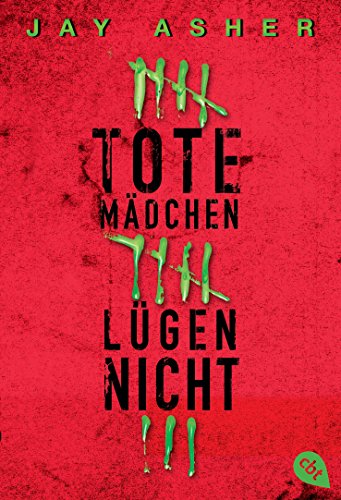 JAY ASHER

TOTE MÄDCHEN LÜGEN NICHT

cbt